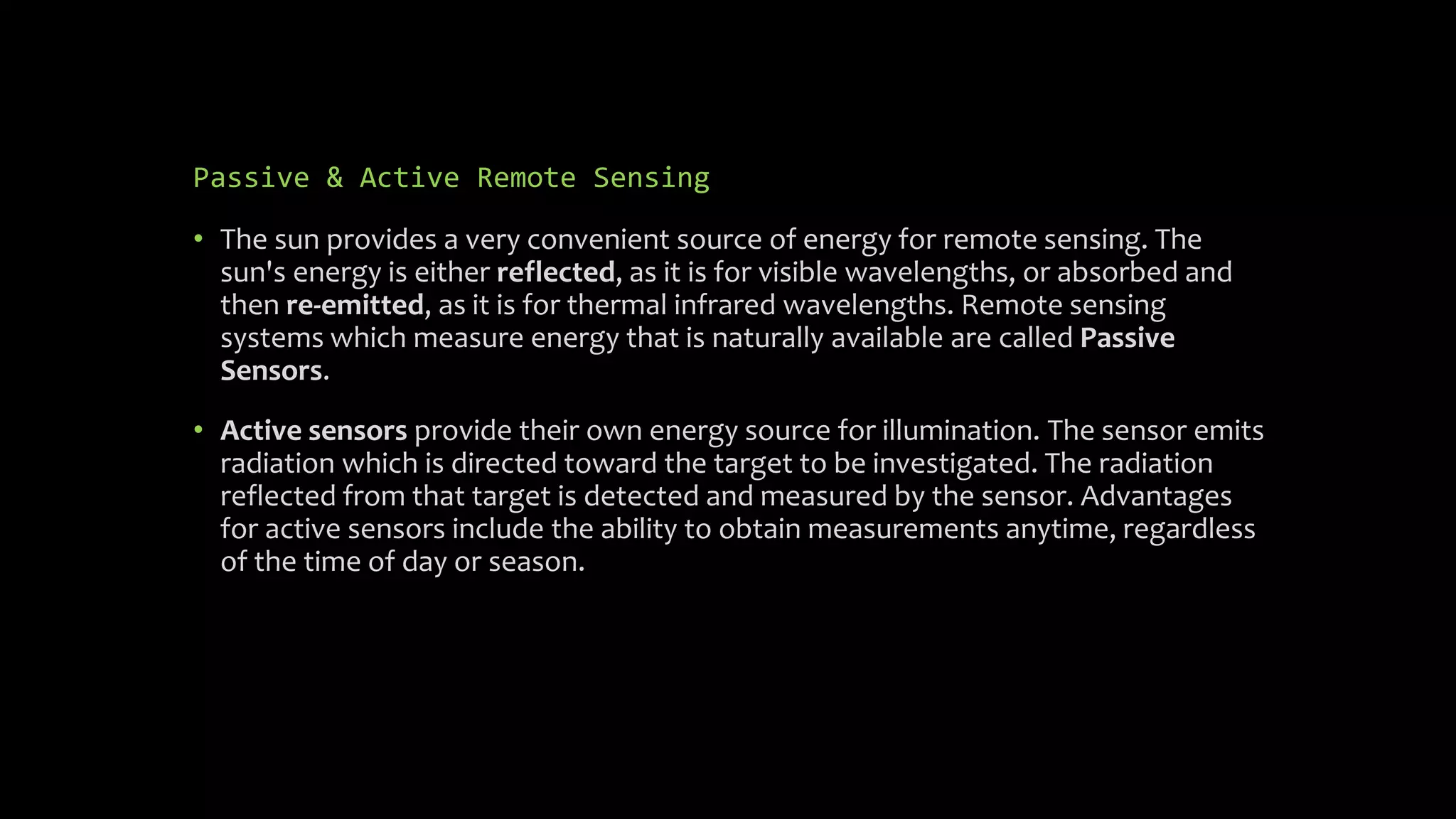 Passive & Active Remote Sensing

• The sun provides a very convenient source of energy for remote sensing. The sun's energy is either reflected, as it is for visible wavelengths, or absorbed and then re-emitted, as it is for thermal infrared wavelengths. Remote sensing systems which measure energy that is naturally available are called Passive Sensors.

• Active sensors provide their own energy source for illumination. The sensor emits radiation which is directed toward the target to be investigated. The radiation reflected from that target is detected and measured by the sensor. Advantages for active sensors include the ability to obtain measurements anytime, regardless of the time of day or season.